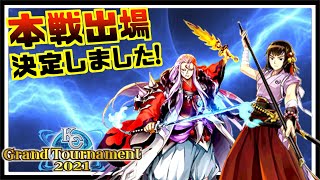 本戦出場
決定しました!

KC
Grand Tournament
2021